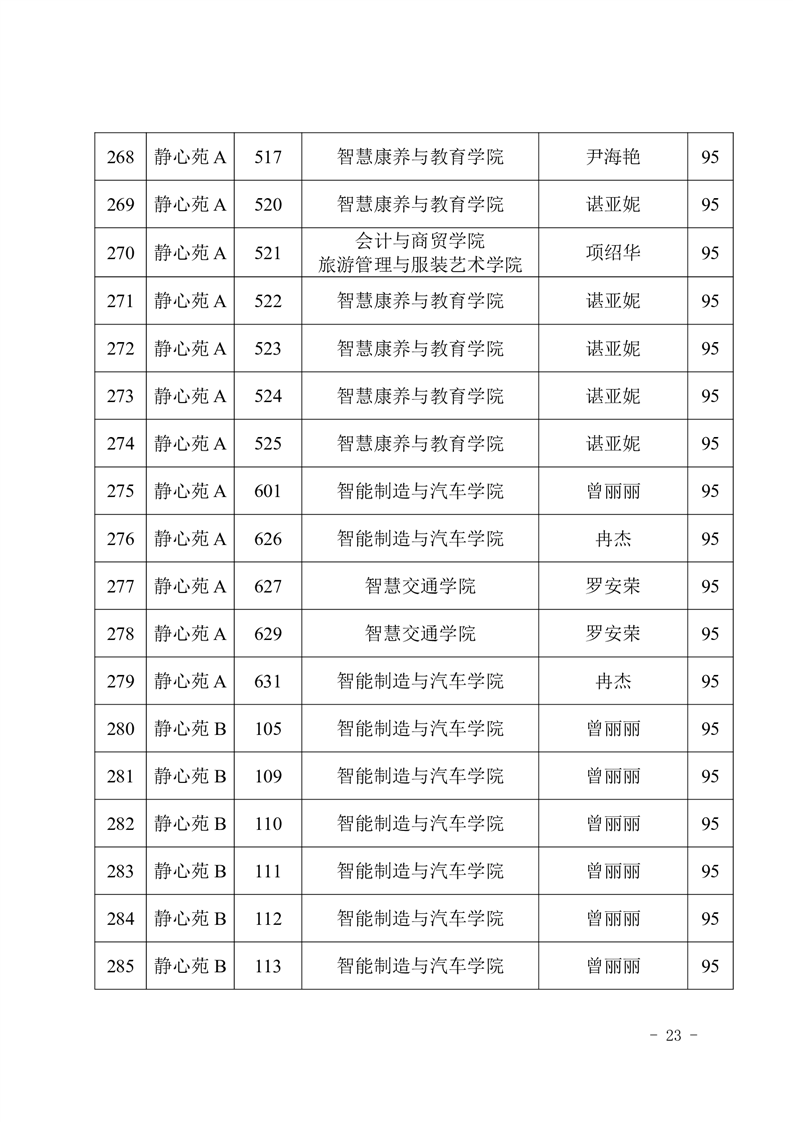 | 268 | 静心苑 A | 517 | 智慧康养与教育学院 | 尹海艳 | 95 |
|---|---|---|---|---|---|
| 269 | 静心苑 A | 520 | 智慧康养与教育学院 | 谌亚妮 | 95 |
| 270 | 静心苑 A | 521 | 会计与商贸学院 旅游管理与服装艺术学院 | 项绍华 | 95 |
| 271 | 静心苑 A | 522 | 智慧康养与教育学院 | 谌亚妮 | 95 |
| 272 | 静心苑 A | 523 | 智慧康养与教育学院 | 谌亚妮 | 95 |
| 273 | 静心苑 A | 524 | 智慧康养与教育学院 | 谌亚妮 | 95 |
| 274 | 静心苑 A | 525 | 智慧康养与教育学院 | 谌亚妮 | 95 |
| 275 | 静心苑 A | 601 | 智能制造与汽车学院 | 曾丽丽 | 95 |
| 276 | 静心苑 A | 626 | 智能制造与汽车学院 | 冉杰 | 95 |
| 277 | 静心苑 A | 627 | 智慧交通学院 | 罗安荣 | 95 |
| 278 | 静心苑 A | 629 | 智慧交通学院 | 罗安荣 | 95 |
| 279 | 静心苑 A | 631 | 智能制造与汽车学院 | 冉杰 | 95 |
| 280 | 静心苑 B | 105 | 智能制造与汽车学院 | 曾丽丽 | 95 |
| 281 | 静心苑 B | 109 | 智能制造与汽车学院 | 曾丽丽 | 95 |
| 282 | 静心苑 B | 110 | 智能制造与汽车学院 | 曾丽丽 | 95 |
| 283 | 静心苑 B | 111 | 智能制造与汽车学院 | 曾丽丽 | 95 |
| 284 | 静心苑 B | 112 | 智能制造与汽车学院 | 曾丽丽 | 95 |
| 285 | 静心苑 B | 113 | 智能制造与汽车学院 | 曾丽丽 | 95 |

- 23 -